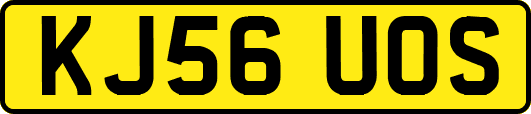 KJ56 UOS